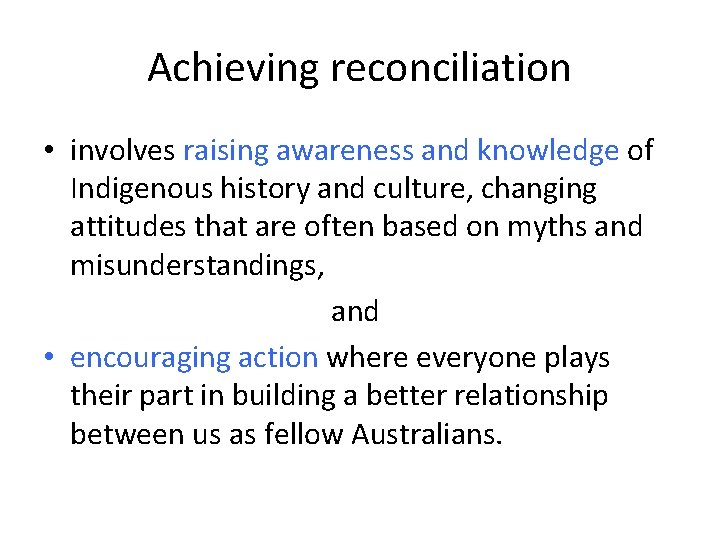 Achieving reconciliation

• involves raising awareness and knowledge of Indigenous history and culture, changing attitudes that are often based on myths and misunderstandings,

and

• encouraging action where everyone plays their part in building a better relationship between us as fellow Australians.